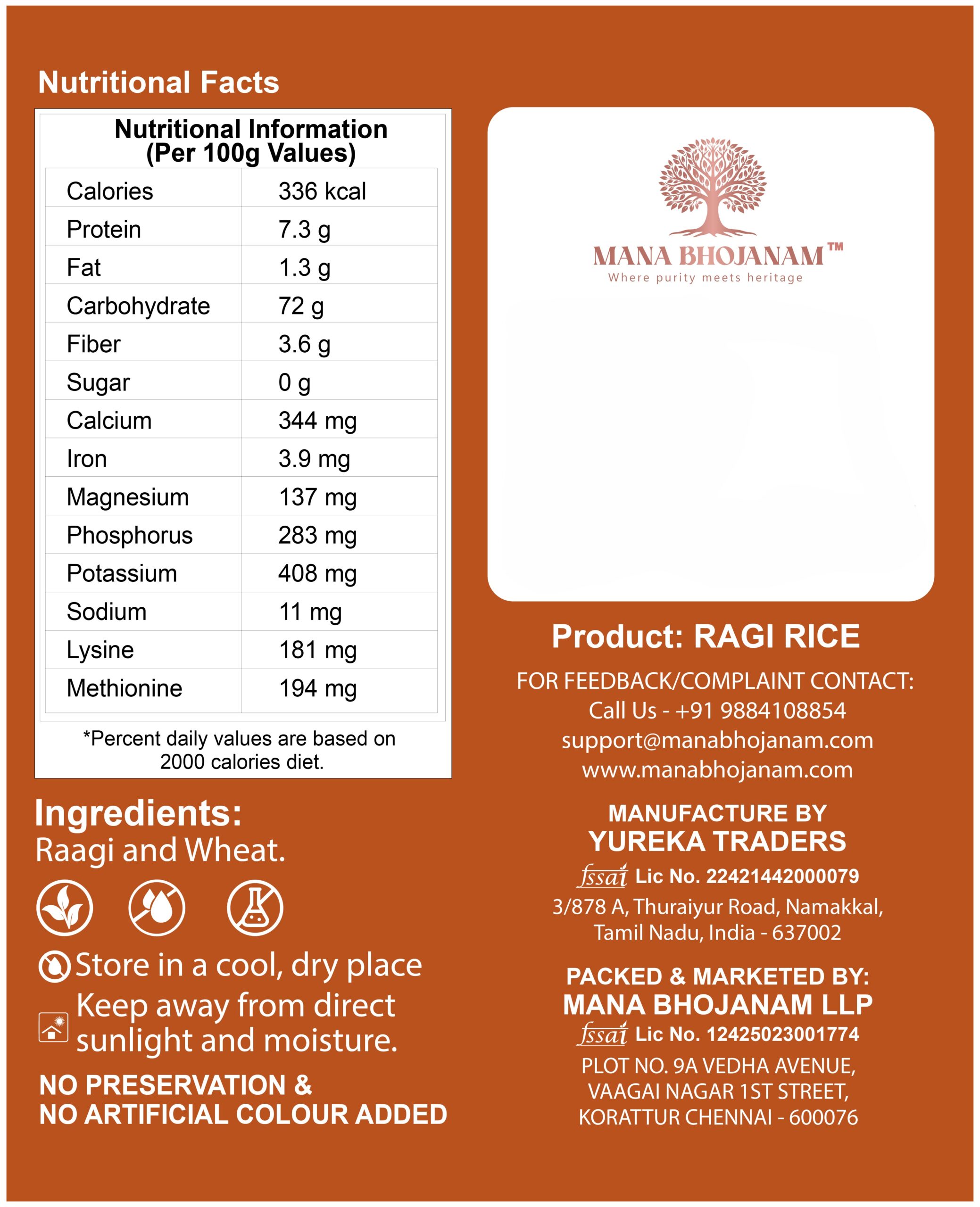 Nutritional Facts

Nutritional Information
(Per 100g Values)

| | |
|---|---|
| Calories | 336 kcal |
| Protein | 7.3 g |
| Fat | 1.3 g |
| Carbohydrate | 72 g |
| Fiber | 3.6 g |
| Sugar | 0 g |
| Calcium | 344 mg |
| Iron | 3.9 mg |
| Magnesium | 137 mg |
| Phosphorus | 283 mg |
| Potassium | 408 mg |
| Sodium | 11 mg |
| Lysine | 181 mg |
| Methionine | 194 mg |

*Percent daily values are based on 2000 calories diet.

Ingredients:
Raagi and Wheat.

Store in a cool, dry place
Keep away from direct sunlight and moisture.

NO PRESERVATION &
NO ARTIFICIAL COLOUR ADDED

MANA BHOJANAM™
Where purity meets heritage

Product: RAGI RICE

FOR FEEDBACK/COMPLAINT CONTACT:
Call Us - +91 9884108854
support@manabhojanam.com
www.manabhojanam.com

MANUFACTURE BY
YUREKA TRADERS
fssai Lic No. 22421442000079
3/878 A, Thuraiyur Road, Namakkal,
Tamil Nadu, India - 637002

PACKED & MARKETED BY:
MANA BHOJANAM LLP
fssai Lic No. 12425023001774
PLOT NO. 9A VEDHA AVENUE,
VAAGAI NAGAR 1ST STREET,
KORATTUR CHENNAI - 600076